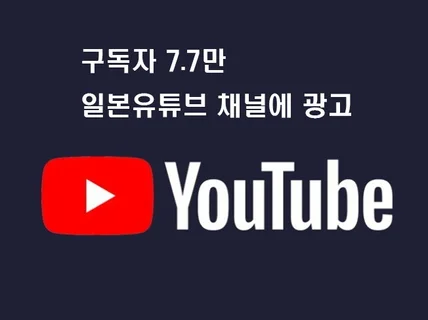 구독자 7.7만
일본유튜브 채널에 광고

YouTube